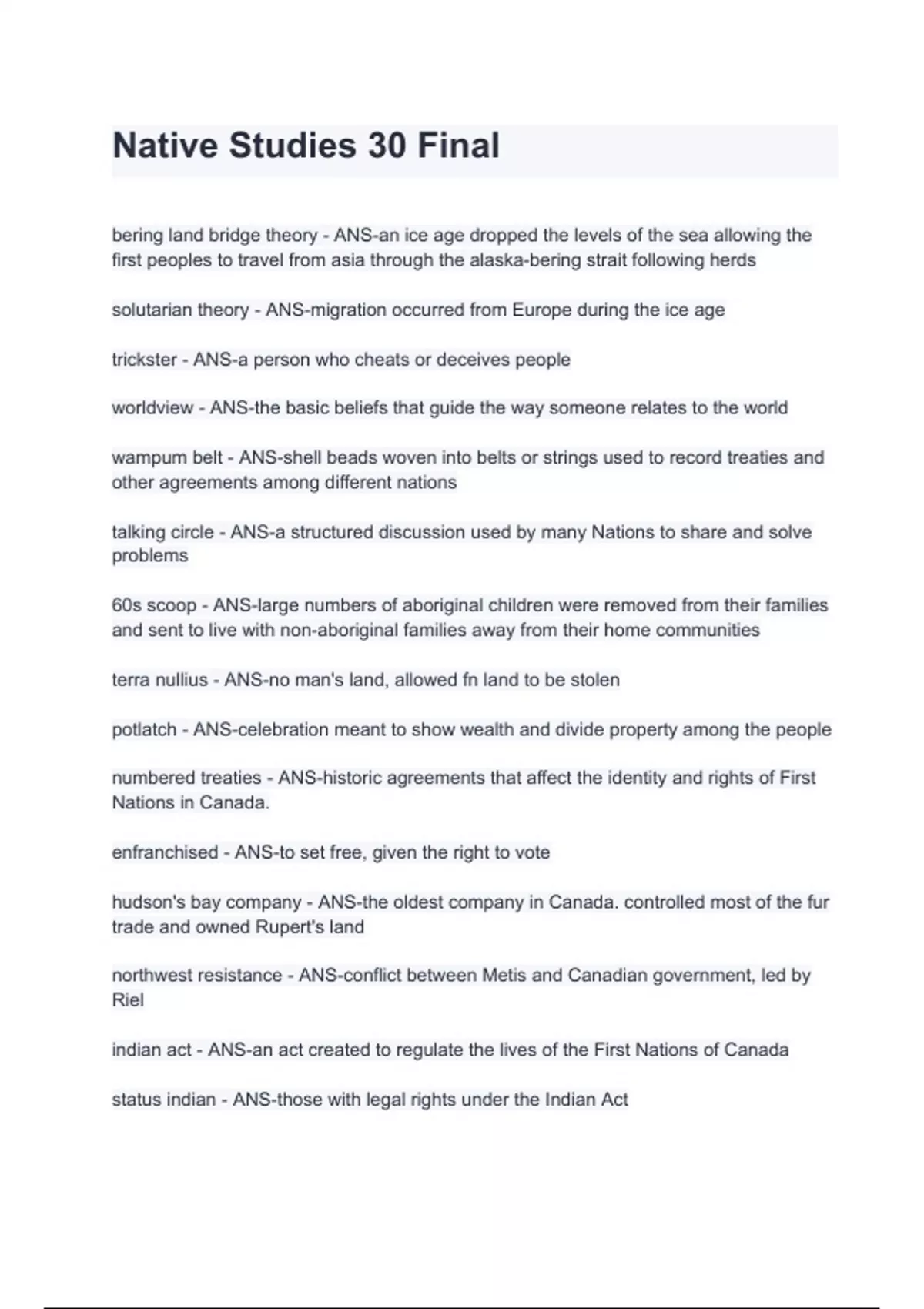 Native Studies 30 Final

bering land bridge theory - ANS-an ice age dropped the levels of the sea allowing the first peoples to travel from asia through the alaska-bering strait following herds

solutarian theory - ANS-migration occurred from Europe during the ice age

trickster - ANS-a person who cheats or deceives people

worldview - ANS-the basic beliefs that guide the way someone relates to the world

wampum belt - ANS-shell beads woven into belts or strings used to record treaties and other agreements among different nations

talking circle - ANS-a structured discussion used by many Nations to share and solve problems

60s scoop - ANS-large numbers of aboriginal children were removed from their families and sent to live with non-aboriginal families away from their home communities

terra nullius - ANS-no man's land, allowed fn land to be stolen

potlatch - ANS-celebration meant to show wealth and divide property among the people

numbered treaties - ANS-historic agreements that affect the identity and rights of First Nations in Canada.

enfranchised - ANS-to set free, given the right to vote

hudson's bay company - ANS-the oldest company in Canada. controlled most of the fur trade and owned Rupert's land

northwest resistance - ANS-conflict between Metis and Canadian government, led by Riel

indian act - ANS-an act created to regulate the lives of the First Nations of Canada

status indian - ANS-those with legal rights under the Indian Act